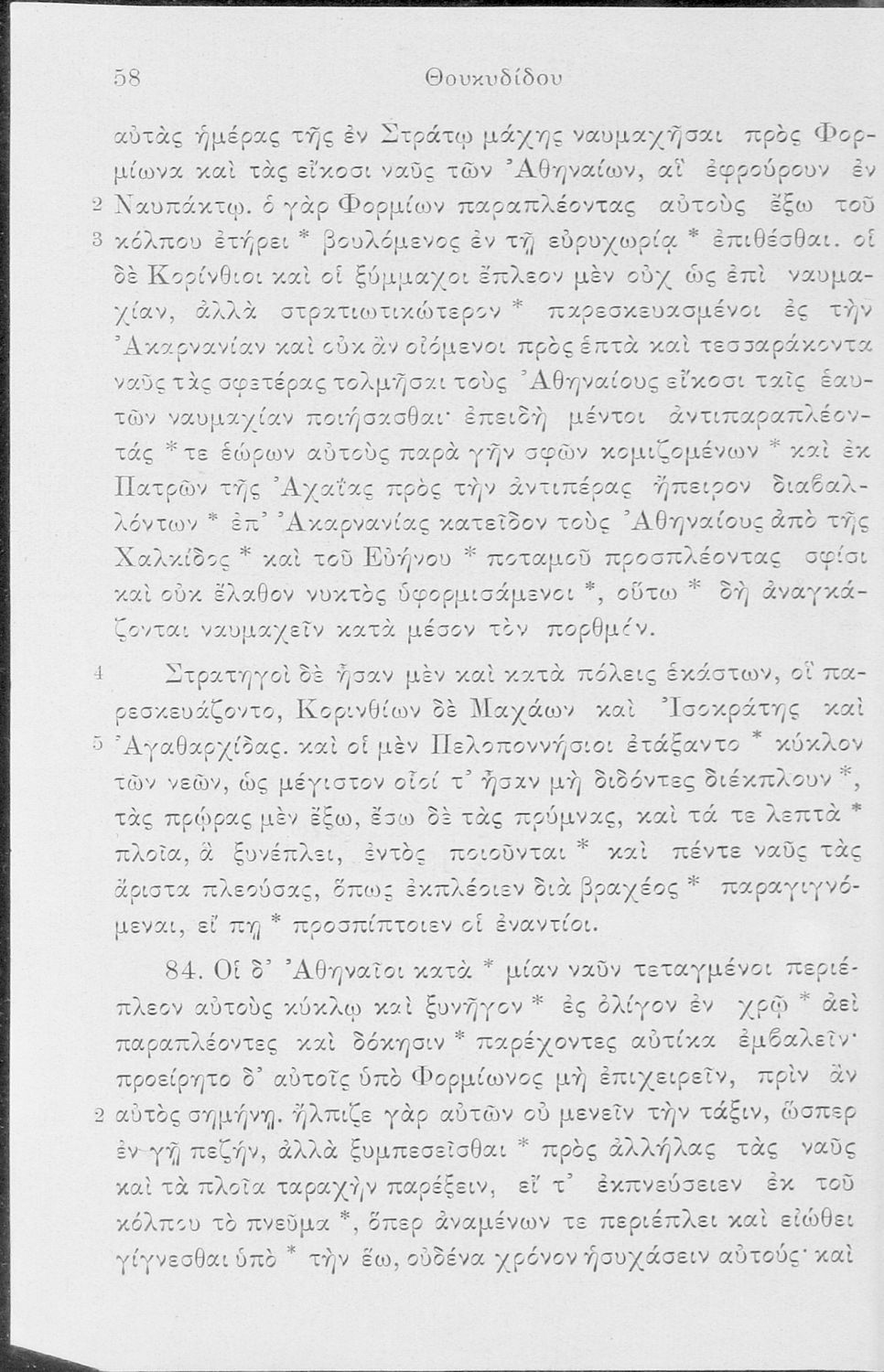 58 Θουκυδίδου

αὐτὰς ἡμέρας τῆς ἐν Στράτῳ μάχης ναυμαχῆσαι πρὸς Φορμίωνα καὶ τὰς εἴκοσι ναῦς τῶν Ἀθηναίων, αἳ ἐφρούρουν ἐν 2 Ναυπάκτῳ. ὁ γὰρ Φορμίων παραπλέοντας αὐτοὺς ἔξω τοῦ 3 κόλπου ἐτήρει * βουλόμενος ἐν τῇ εὐρυχωρίᾳ * ἐπιθέσθαι. οἱ δὲ Κορίνθιοι καὶ οἱ ξύμμαχοι ἔπλεον μὲν οὐχ ὡς ἐπὶ ναυμαχίαν, ἀλλὰ στρατιωτικώτερον * παρεσκευασμένοι ἐς τὴν Ἀκαρνανίαν καὶ οὐκ ἂν οἰόμενοι πρὸς ἑπτὰ καὶ τεσσαράκοντα ναῦς τὰς σφετέρας τολμῆσαι τοὺς Ἀθηναίους εἴκοσι ταῖς ἑαυτῶν ναυμαχίαν ποιήσασθαι· ἐπειδὴ μέντοι ἀντιπαραπλέοντάς * τε ἑώρων αὐτοὺς παρὰ γῆν σφῶν κομιζομένων * καὶ ἐκ Πατρῶν τῆς Ἀχαΐας πρὸς τὴν ἀντιπέρας ἤπειρον διαβαλλόντων * ἐπ' Ἀκαρνανίας κατεῖδον τοὺς Ἀθηναίους ἀπὸ τῆς Χαλκίδος * καὶ τοῦ Εὐήνου * ποταμοῦ προσπλέοντας σφίσι καὶ οὐκ ἔλαθον νυκτὸς ὑφορμισάμενοι *, οὕτω * δὴ ἀναγκάζονται ναυμαχεῖν κατὰ μέσον τὸν πορθμόν.

4 Στρατηγοὶ δὲ ἦσαν μὲν καὶ κατὰ πόλεις ἑκάστων, οἳ παρεσκευάζοντο, Κορινθίων δὲ Μαχάων καὶ Ἰσοκράτης καὶ 5 Ἀγαθαρχίδας. καὶ οἱ μὲν Πελοποννήσιοι ἐτάξαντο * κύκλον τῶν νεῶν, ὡς μέγιστον οἷοί τ' ἦσαν μὴ διδόντες διέκπλουν *, τὰς πρῴρας μὲν ἔξω, ἔσω δὲ τὰς πρύμνας, καὶ τά τε λεπτὰ * πλοῖα, ἃ ξυνέπλει, ἐντὸς ποιοῦνται * καὶ πέντε ναῦς τὰς ἄριστα πλεούσας, ὅπως ἐκπλέοιεν διὰ βραχέος * παραγιγνόμεναι, εἴ πῃ * προσπίπτοιεν οἱ ἐναντίοι.

84. Οἱ δ' Ἀθηναῖοι κατὰ * μίαν ναῦν τεταγμένοι περιέπλεον αὐτοὺς κύκλῳ καὶ ξυνῆγον * ἐς ὀλίγον ἐν χρῷ * ἀεὶ παραπλέοντες καὶ δόκησιν * παρέχοντες αὐτίκα ἐμβαλεῖν· προείρητο δ' αὐτοῖς ὑπὸ Φορμίωνος μὴ ἐπιχειρεῖν, πρὶν ἂν 2 αὐτὸς σημήνῃ. ἤλπιζε γὰρ αὐτῶν οὐ μενεῖν τὴν τάξιν, ὥσπερ ἐν γῇ πεζήν, ἀλλὰ ξυμπεσεῖσθαι * πρὸς ἀλλήλας τὰς ναῦς καὶ τὰ πλοῖα ταραχὴν παρέξειν, εἴ τ' ἐκπνεύσειεν ἐκ τοῦ κόλπου τὸ πνεῦμα *, ὅπερ ἀναμένων τε περιέπλει καὶ εἰώθει γίγνεσθαι ὑπὸ * τὴν ἕω, οὐδένα χρόνον ἡσυχάσειν αὐτούς· καὶ